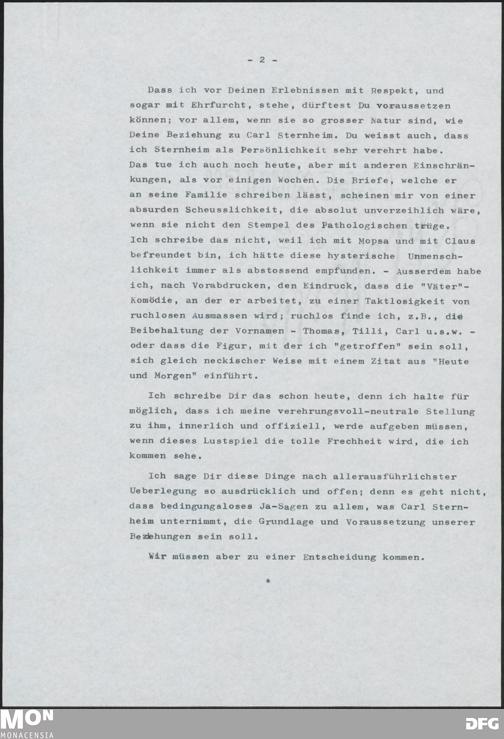 - 2 -

Dass ich vor Deinen Erlebnissen mit Respekt, und sogar mit Ehrfurcht, stehe, dürftest Du voraussetzen können; vor allem, wenn sie so grosser Natur sind, wie Deine Beziehung zu Carl Sternheim. Du weisst auch, dass ich Sternheim als Persönlichkeit sehr verehrt habe.
Das tue ich auch noch heute, aber mit anderen Einschränkungen, als vor einigen Wochen. Die Briefe, welche er an seine Familie schreiben lässt, scheinen mir von einer absurden Scheusslichkeit, die absolut unverzeihlich wäre, wenn sie nicht den Stempel des Pathologischen trüge.
Ich schreibe das nicht, weil ich mit Mopsa und mit Claus befreundet bin, ich hätte diese hysterische Unmenschlichkeit immer als abstossend empfunden. - Ausserdem habe ich, nach Vorabdrucken, den Eindruck, dass die "Väter"-Komödie, an der er arbeitet, zu einer Taktlosigkeit von ruchlosen Ausmassen wird; ruchlos finde ich, z.B., die Beibehaltung der Vornamen - Thomas, Tilli, Carl u.s.w. - oder dass die Figur, mit der ich "getroffen" sein soll, sich gleich neckischer Weise mit einem Zitat aus "Heute und Morgen" einführt.

Ich schreibe Dir das schon heute, denn ich halte für möglich, dass ich meine verehrungsvoll-neutrale Stellung zu ihm, innerlich und offiziell, werde aufgeben müssen, wenn dieses Lustspiel die tolle Frechheit wird, die ich kommen sehe.

Ich sage Dir diese Dinge nach allerausführlichster Ueberlegung so ausdrücklich und offen; denn es geht nicht, dass bedingungsloses Ja-Sagen zu allem, was Carl Sternheim unternimmt, die Grundlage und Voraussetzung unserer Beziehungen sein soll.

Wir müssen aber zu einer Entscheidung kommen.

*

MON MONACENSIA

DFG